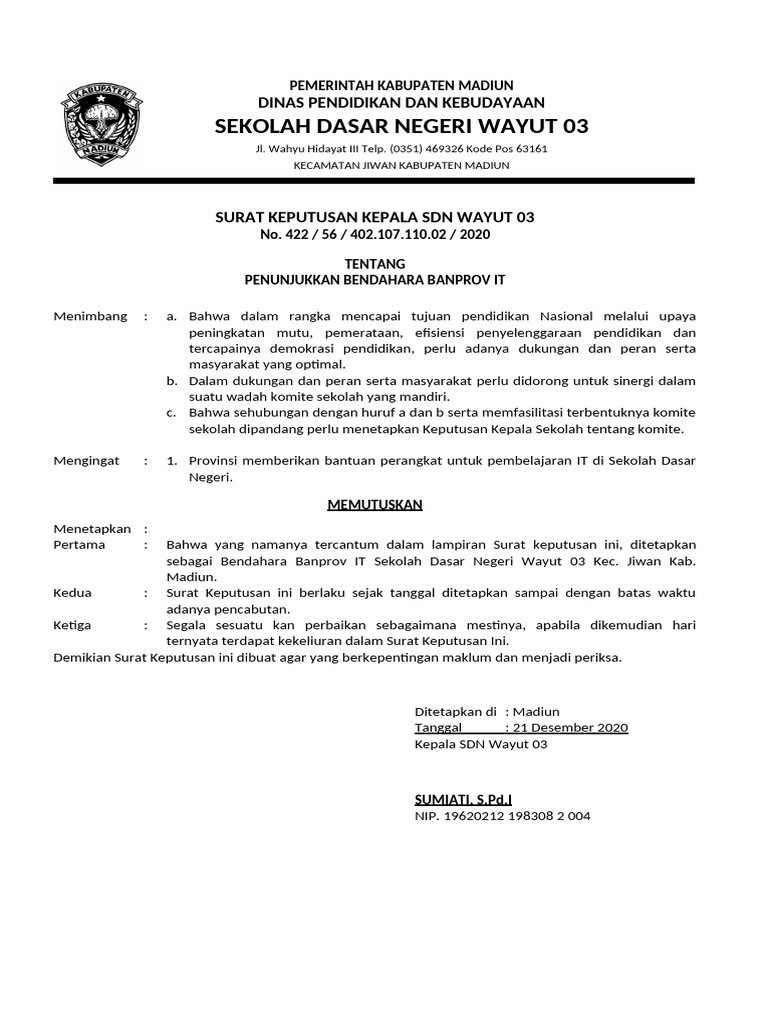 KABUPATEN
MADIUN

PEMERINTAH KABUPATEN MADIUN
DINAS PENDIDIKAN DAN KEBUDAYAAN
SEKOLAH DASAR NEGERI WAYUT 03
Jl. Wahyu Hidayat III Telp. (0351) 469326 Kode Pos 63161
KECAMATAN JIWAN KABUPATEN MADIUN

SURAT KEPUTUSAN KEPALA SDN WAYUT 03
No. 422 / 56 / 402.107.110.02 / 2020

TENTANG
PENUNJUKKAN BENDAHARA BANPROV IT

Menimbang : a. Bahwa dalam rangka mencapai tujuan pendidikan Nasional melalui upaya peningkatan mutu, pemerataan, efisiensi penyelenggaraan pendidikan dan tercapainya demokrasi pendidikan, perlu adanya dukungan dan peran serta masyarakat yang optimal.
b. Dalam dukungan dan peran serta masyarakat perlu didorong untuk sinergi dalam suatu wadah komite sekolah yang mandiri.
c. Bahwa sehubungan dengan huruf a dan b serta memfasilitasi terbentuknya komite sekolah dipandang perlu menetapkan Keputusan Kepala Sekolah tentang komite.

Mengingat : 1. Provinsi memberikan bantuan perangkat untuk pembelajaran IT di Sekolah Dasar Negeri.

MEMUTUSKAN

Menetapkan :
Pertama : Bahwa yang namanya tercantum dalam lampiran Surat keputusan ini, ditetapkan sebagai Bendahara Banprov IT Sekolah Dasar Negeri Wayut 03 Kec. Jiwan Kab. Madiun.
Kedua : Surat Keputusan ini berlaku sejak tanggal ditetapkan sampai dengan batas waktu adanya pencabutan.
Ketiga : Segala sesuatu kan perbaikan sebagaimana mestinya, apabila dikemudian hari ternyata terdapat kekeliuran dalam Surat Keputusan Ini.
Demikian Surat Keputusan ini dibuat agar yang berkepentingan maklum dan menjadi periksa.

Ditetapkan di : Madiun
Tanggal : 21 Desember 2020
Kepala SDN Wayut 03

SUMIATI, S.Pd.I
NIP. 19620212 198308 2 004